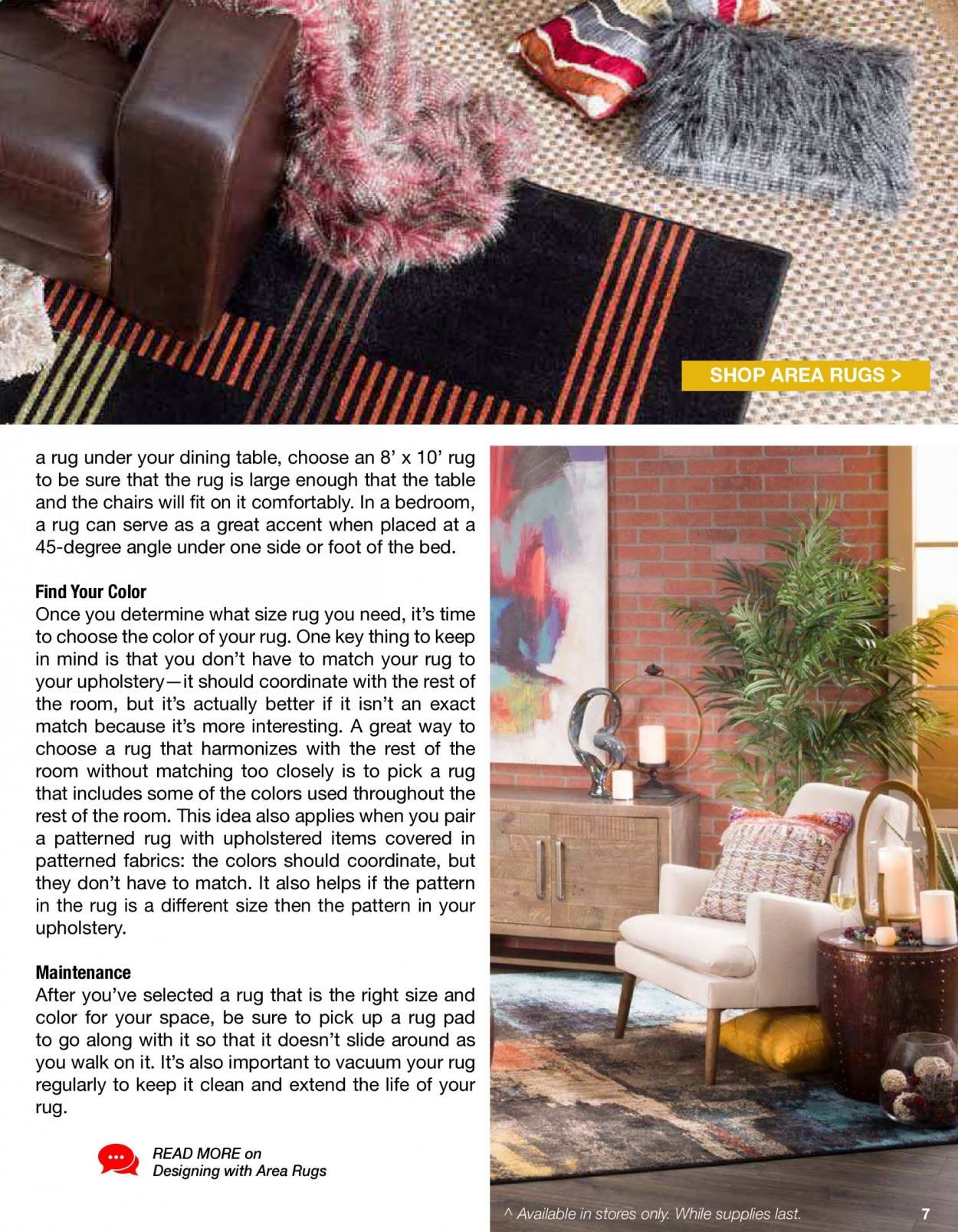 SHOP AREA RUGS >

a rug under your dining table, choose an 8' x 10' rug to be sure that the rug is large enough that the table and the chairs will fit on it comfortably. In a bedroom, a rug can serve as a great accent when placed at a 45-degree angle under one side or foot of the bed.

Find Your Color
Once you determine what size rug you need, it's time to choose the color of your rug. One key thing to keep in mind is that you don't have to match your rug to your upholstery—it should coordinate with the rest of the room, but it's actually better if it isn't an exact match because it's more interesting. A great way to choose a rug that harmonizes with the rest of the room without matching too closely is to pick a rug that includes some of the colors used throughout the rest of the room. This idea also applies when you pair a patterned rug with upholstered items covered in patterned fabrics: the colors should coordinate, but they don't have to match. It also helps if the pattern in the rug is a different size then the pattern in your upholstery.

Maintenance
After you've selected a rug that is the right size and color for your space, be sure to pick up a rug pad to go along with it so that it doesn't slide around as you walk on it. It's also important to vacuum your rug regularly to keep it clean and extend the life of your rug.

READ MORE on Designing with Area Rugs

^ Available in stores only. While supplies last.

7